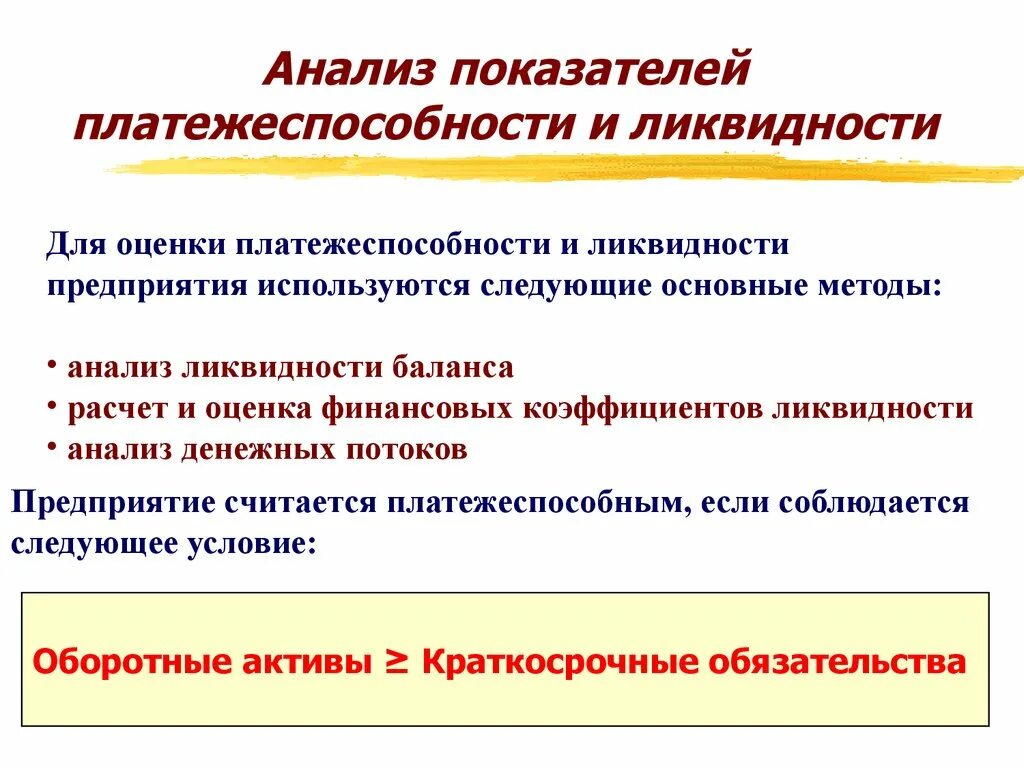 Анализ показателей платежеспособности и ликвидности

Для оценки платежеспособности и ликвидности предприятия используются следующие основные методы:

• анализ ликвидности баланса
• расчет и оценка финансовых коэффициентов ликвидности
• анализ денежных потоков

Предприятие считается платежеспособным, если соблюдается следующее условие:

Оборотные активы ≥ Краткосрочные обязательства